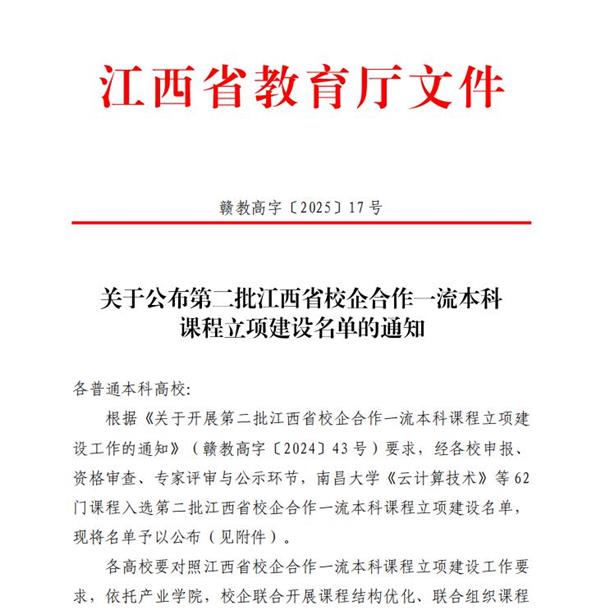 江西省教育厅文件

赣教高字〔2025〕17号

关于公布第二批江西省校企合作一流本科课程立项建设名单的通知

各普通本科高校:

根据《关于开展第二批江西省校企合作一流本科课程立项建设工作的通知》（赣教高字〔2024〕43号）要求，经各校申报、资格审查、专家评审与公示环节，南昌大学《云计算技术》等62门课程入选第二批江西省校企合作一流本科课程立项建设名单，现将名单予以公布（见附件）。

各高校要对照江西省校企合作一流本科课程立项建设工作要求，依托产业学院，校企联合开展课程结构优化、联合组织课程